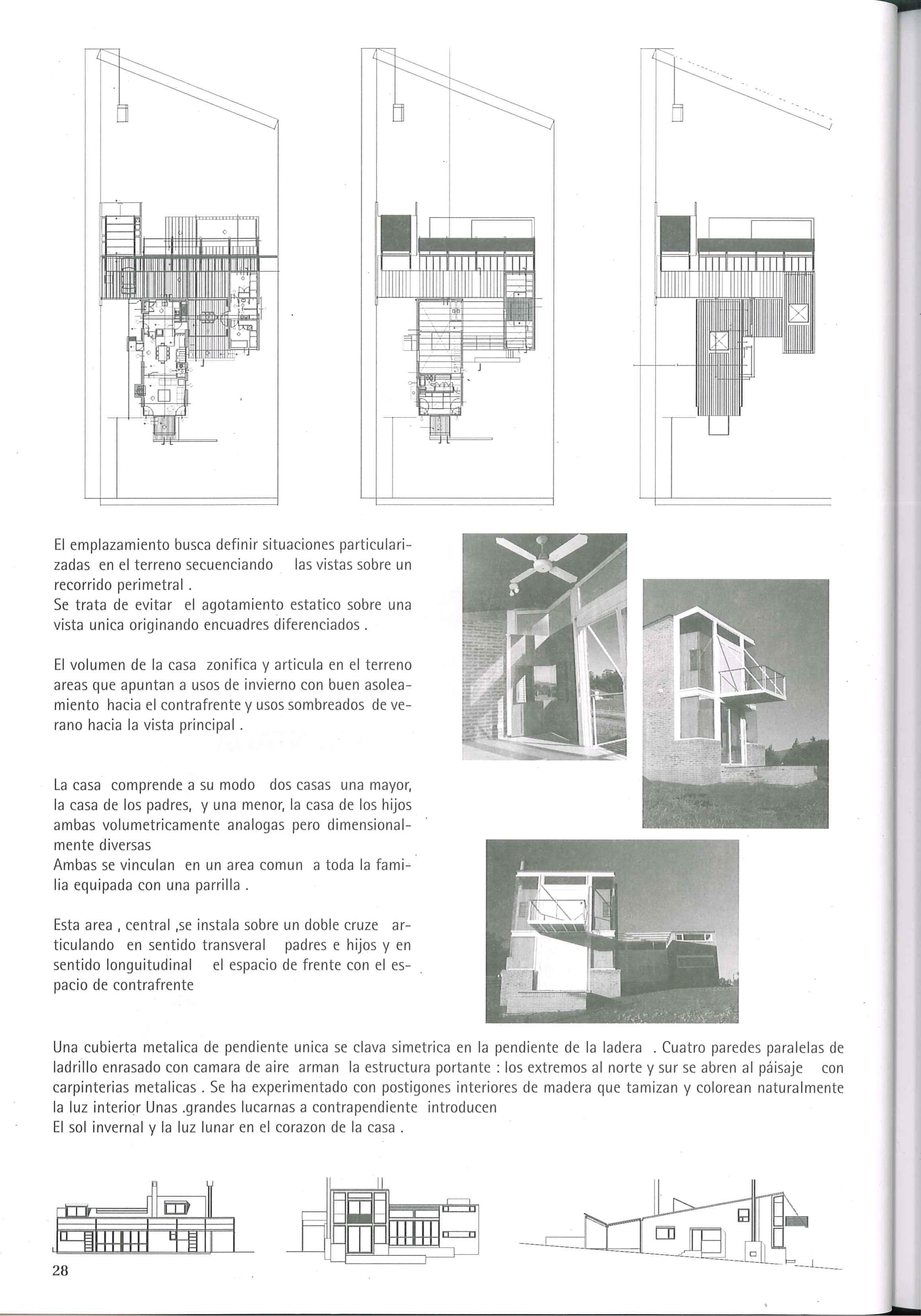 El emplazamiento busca definir situaciones particularizadas en el terreno secuenciando las vistas sobre un recorrido perimetral .
Se trata de evitar el agotamiento estatico sobre una vista unica originando encuadres diferenciados .

El volumen de la casa zonifica y articula en el terreno areas que apuntan a usos de invierno con buen asoleamiento hacia el contrafrente y usos sombreados de verano hacia la vista principal .

La casa comprende a su modo dos casas una mayor, la casa de los padres, y una menor, la casa de los hijos ambas volumetricamente analogas pero dimensionalmente diversas
Ambas se vinculan en un area comun a toda la familia equipada con una parrilla .

Esta area , central ,se instala sobre un doble cruze articulando en sentido transveral padres e hijos y en sentido longuitudinal el espacio de frente con el espacio de contrafrente

Una cubierta metalica de pendiente unica se clava simetrica en la pendiente de la ladera . Cuatro paredes paralelas de ladrillo enrasado con camara de aire arman la estructura portante : los extremos al norte y sur se abren al páisaje con carpinterias metalicas . Se ha experimentado con postigones interiores de madera que tamizan y colorean naturalmente la luz interior Unas .grandes lucarnas a contrapendiente introducen
El sol invernal y la luz lunar en el corazon de la casa .

28